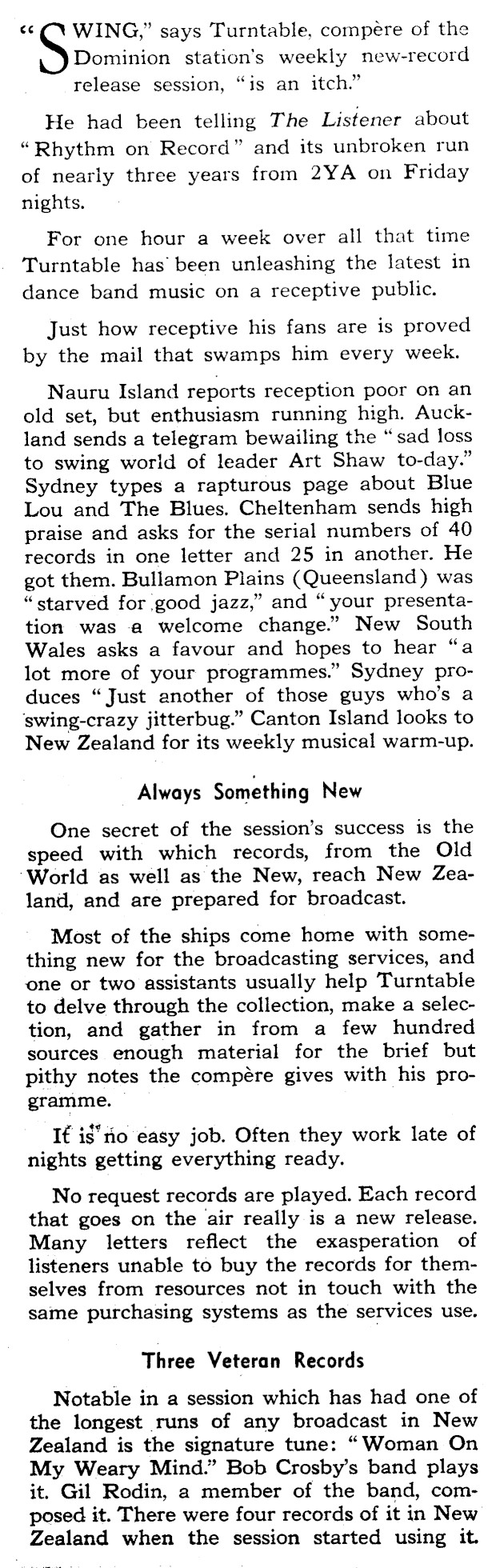 "SWING," says Turntable, compère of the Dominion station's weekly new-record release session, "is an itch."

He had been telling The Listener about "Rhythm on Record" and its unbroken run of nearly three years from 2YA on Friday nights.

For one hour a week over all that time Turntable has been unleashing the latest in dance band music on a receptive public.

Just how receptive his fans are is proved by the mail that swamps him every week.

Nauru Island reports reception poor on an old set, but enthusiasm running high. Auckland sends a telegram bewailing the "sad loss to swing world of leader Art Shaw to-day." Sydney types a rapturous page about Blue Lou and The Blues. Cheltenham sends high praise and asks for the serial numbers of 40 records in one letter and 25 in another. He got them. Bullamon Plains (Queensland) was "starved for good jazz," and "your presentation was a welcome change." New South Wales asks a favour and hopes to hear "a lot more of your programmes." Sydney produces "Just another of those guys who's a swing-crazy jitterbug." Canton Island looks to New Zealand for its weekly musical warm-up.

Always Something New

One secret of the session's success is the speed with which records, from the Old World as well as the New, reach New Zealand, and are prepared for broadcast.

Most of the ships come home with something new for the broadcasting services, and one or two assistants usually help Turntable to delve through the collection, make a selection, and gather in from a few hundred sources enough material for the brief but pithy notes the compère gives with his programme.

It is no easy job. Often they work late of nights getting everything ready.

No request records are played. Each record that goes on the air really is a new release. Many letters reflect the exasperation of listeners unable to buy the records for themselves from resources not in touch with the same purchasing systems as the services use.

Three Veteran Records

Notable in a session which has had one of the longest runs of any broadcast in New Zealand is the signature tune: "Woman On My Weary Mind." Bob Crosby's band plays it. Gil Rodin, a member of the band, composed it. There were four records of it in New Zealand when the session started using it.